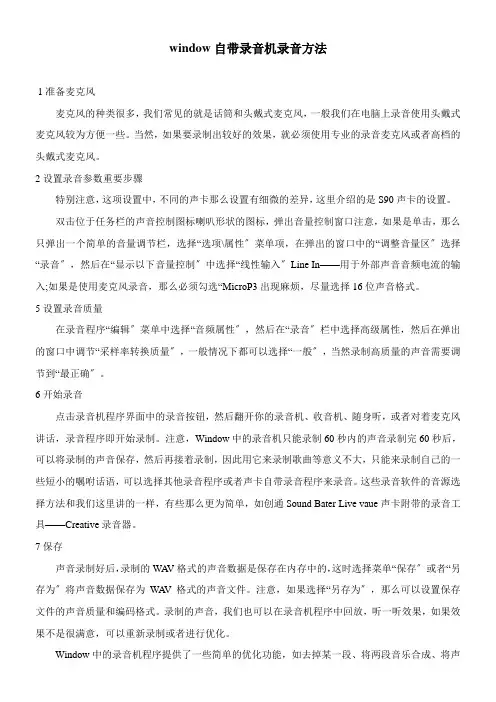 window 自带录音机录音方法

1 准备麦克风

麦克风的种类很多，我们常见的就是话筒和头戴式麦克风，一般我们在电脑上录音使用头戴式麦克风较为方便一些。当然，如果要录制出较好的效果，就必须使用专业的录音麦克风或者高档的头戴式麦克风。

2 设置录音参数重要步骤

特别注意，这项设置中，不同的声卡那么设置有细微的差异，这里介绍的是 S90 声卡的设置。

双击位于任务栏的声音控制图标喇叭形状的图标，弹出音量控制窗口注意，如果是单击，那么只弹出一个简单的音量调节栏，选择“选项\属性”菜单项，在弹出的窗口中的“调整音量区”选择“录音”，然后在“显示以下音量控制”中选择“线性输入”Line In——用于外部声音音频电流的输入;如果是使用麦克风录音，那么必须勾选“MicroP3 出现麻烦，尽量选择 16 位声音格式。

5 设置录音质量

在录音程序“编辑”菜单中选择“音频属性”，然后在“录音”栏中选择高级属性，然后在弹出的窗口中调节“采样率转换质量”，一般情况下都可以选择“一般”，当然录制高质量的声音需要调节到“最正确”。

6 开始录音

点击录音机程序界面中的录音按钮，然后翻开你的录音机、收音机、随身听，或者对着麦克风讲话，录音程序即开始录制。注意，Window 中的录音机只能录制 60 秒内的声音录制完 60 秒后，可以将录制的声音保存，然后再接着录制，因此用它来录制歌曲等意义不大，只能来录制自己的一些短小的嘱咐话语，可以选择其他录音程序或者声卡自带录音程序来录音。这些录音软件的音源选择方法和我们这里讲的一样，有些那么更为简单，如创通 Sound Bater Live vaue 声卡附带的录音工具——Creative 录音器。

7 保存

声音录制好后，录制的 WAV 格式的声音数据是保存在内存中的，这时选择菜单“保存”或者“另存为”将声音数据保存为 WAV 格式的声音文件。注意，如果选择“另存为”，那么可以设置保存文件的声音质量和编码格式。录制的声音，我们也可以在录音机程序中回放，听一听效果，如果效果不是很满意，可以重新录制或者进行优化。

Window 中的录音机程序提供了一些简单的优化功能，如去掉某一段、将两段音乐合成、将声